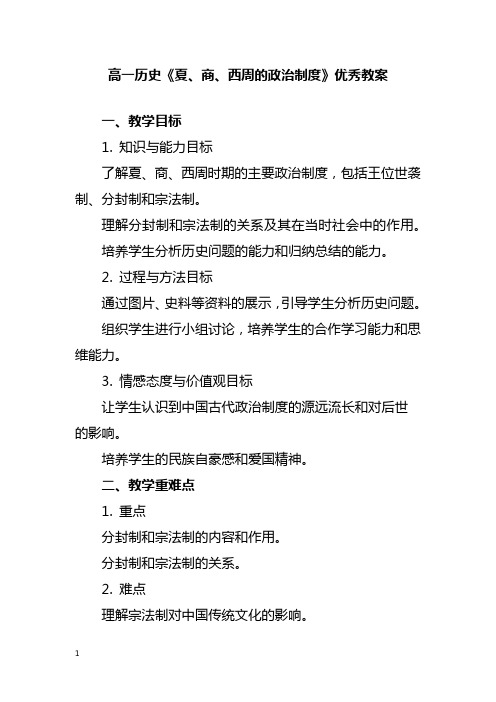 高一历史《夏、商、西周的政治制度》优秀教案

一、教学目标

1. 知识与能力目标

了解夏、商、西周时期的主要政治制度，包括王位世袭制、分封制和宗法制。

理解分封制和宗法制的关系及其在当时社会中的作用。

培养学生分析历史问题的能力和归纳总结的能力。

2. 过程与方法目标

通过图片、史料等资料的展示，引导学生分析历史问题。

组织学生进行小组讨论，培养学生的合作学习能力和思维能力。

3. 情感态度与价值观目标

让学生认识到中国古代政治制度的源远流长和对后世的影响。

培养学生的民族自豪感和爱国精神。

二、教学重难点

1. 重点

分封制和宗法制的内容和作用。

分封制和宗法制的关系。

2. 难点

理解宗法制对中国传统文化的影响。

1